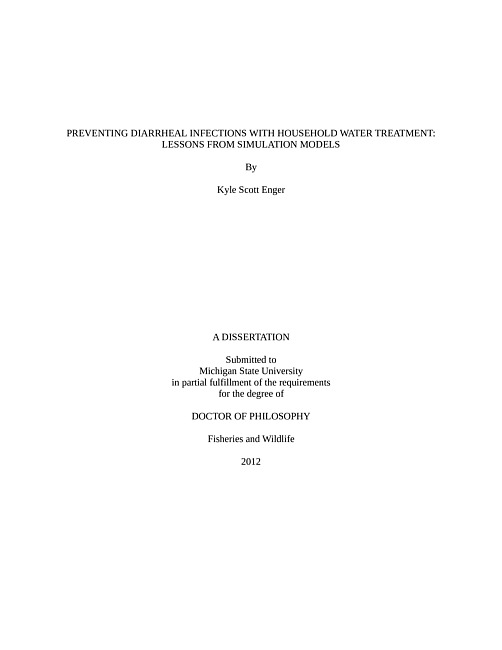 PREVENTING DIARRHEAL INFECTIONS WITH HOUSEHOLD WATER TREATMENT: LESSONS FROM SIMULATION MODELS

By

Kyle Scott Enger

A DISSERTATION

Submitted to
Michigan State University
in partial fulfillment of the requirements
for the degree of

DOCTOR OF PHILOSOPHY

Fisheries and Wildlife

2012